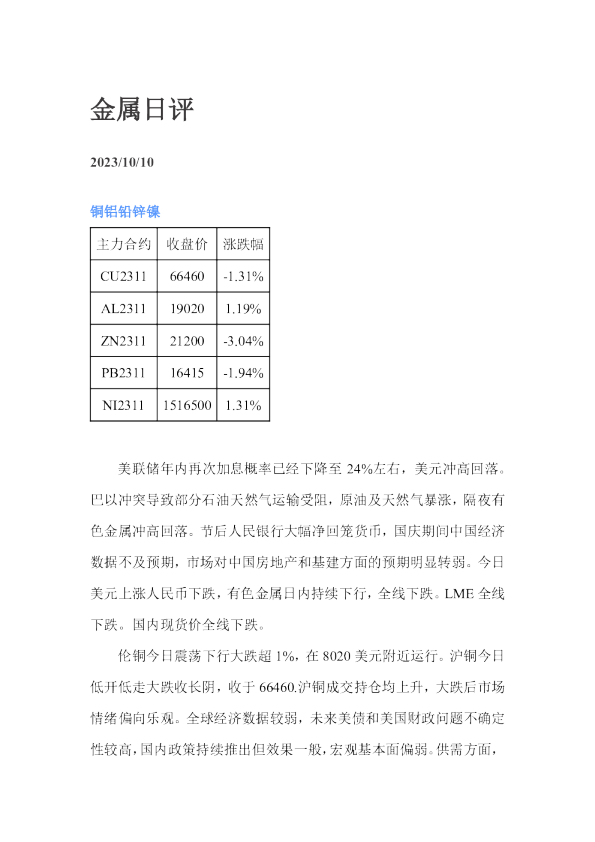 金属日评

2023/10/10

铜铝铅锌镍

| 主力合约 | 收盘价 | 涨跌幅 |
|---|---|---|
| CU2311 | 66460 | -1.31% |
| AL2311 | 19020 | 1.19% |
| ZN2311 | 21200 | -3.04% |
| PB2311 | 16415 | -1.94% |
| NI2311 | 1516500 | 1.31% |

美联储年内再次加息概率已经下降至24%左右，美元冲高回落。巴以冲突导致部分石油天然气运输受阻，原油及天然气暴涨，隔夜有色金属冲高回落。节后人民银行大幅净回笼货币，国庆期间中国经济数据不及预期，市场对中国房地产和基建方面的预期明显转弱。今日美元上涨人民币下跌，有色金属日内持续下行，全线下跌。LME全线下跌。国内现货价全线下跌。

伦铜今日震荡下行大跌超1%，在8020美元附近运行。沪铜今日低开低走大跌收长阴，收于66460.沪铜成交持仓均上升，大跌后市场情绪偏向乐观。全球经济数据较弱，未来美债和美国财政问题不确定性较高，国内政策持续推出但效果一般，宏观基本面偏弱。供需方面，